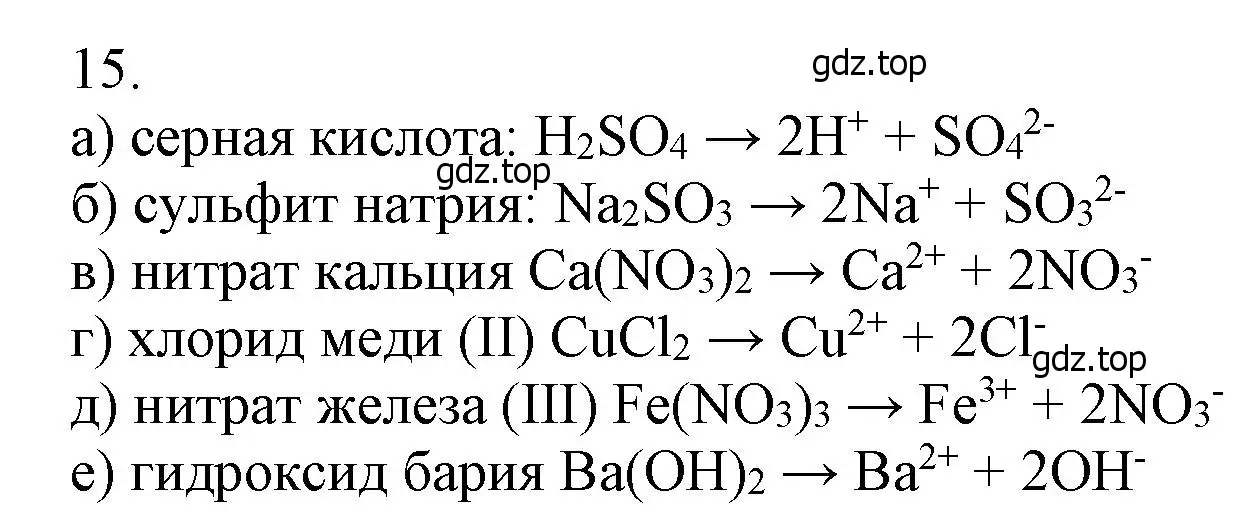 15.

gdz.top

а) серная кислота: $H_2SO_4 \rightarrow 2H^+ + SO_4^{2-}$

gdz.top

б) сульфит натрия: $Na_2SO_3 \rightarrow 2Na^+ + SO_3^{2-}$

в) нитрат кальция $Ca(NO_3)_2 \rightarrow Ca^{2+} + 2NO_3^-$

г) хлорид меди (II) $CuCl_2 \rightarrow Cu^{2+} + 2Cl^-$

gdz.top

д) нитрат железа (III) $Fe(NO_3)_3 \rightarrow Fe^{3+} + 2NO_3^-$

е) гидроксид бария $Ba(OH)_2 \rightarrow Ba^{2+} + 2OH^-$